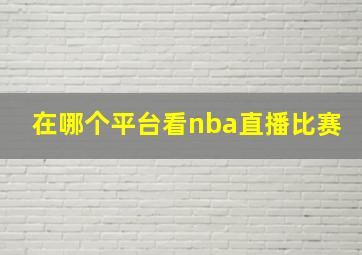 在哪个平台看nba直播比赛